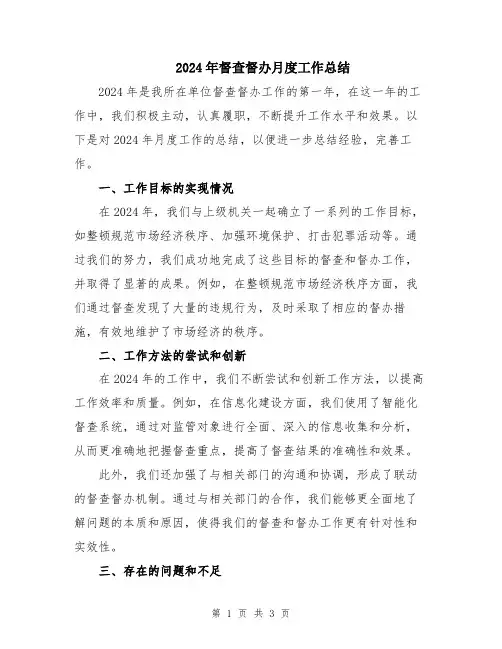 2024年督查督办月度工作总结

2024年是我所在单位督查督办工作的第一年，在这一年的工作中，我们积极主动，认真履职，不断提升工作水平和效果。以下是对2024年月度工作的总结，以便进一步总结经验，完善工作。

一、工作目标的实现情况

在2024年，我们与上级机关一起确立了一系列的工作目标，如整顿规范市场经济秩序、加强环境保护、打击犯罪活动等。通过我们的努力，我们成功地完成了这些目标的督查和督办工作，并取得了显著的成果。例如，在整顿规范市场经济秩序方面，我们通过督查发现了大量的违规行为，及时采取了相应的督办措施，有效地维护了市场经济的秩序。

二、工作方法的尝试和创新

在2024年的工作中，我们不断尝试和创新工作方法，以提高工作效率和质量。例如，在信息化建设方面，我们使用了智能化督查系统，通过对监管对象进行全面、深入的信息收集和分析，从而更准确地把握督查重点，提高了督查结果的准确性和效果。

此外，我们还加强了与相关部门的沟通和协调，形成了联动的督查督办机制。通过与相关部门的合作，我们能够更全面地了解问题的本质和原因，使得我们的督查和督办工作更有针对性和实效性。

三、存在的问题和不足

第 1 页 共 3 页